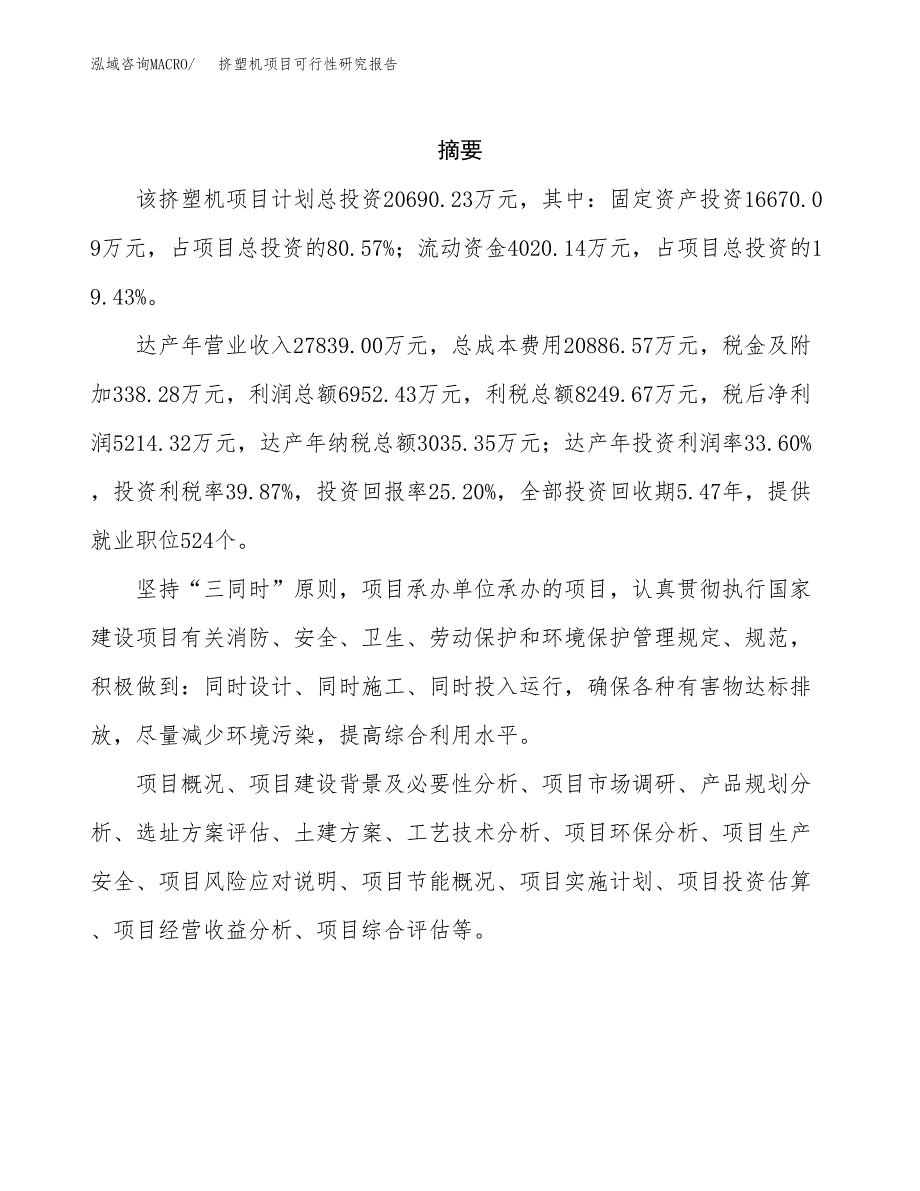 泓域咨询MACRO/　挤塑机项目可行性研究报告

摘要

该挤塑机项目计划总投资20690.23万元，其中：固定资产投资16670.09万元，占项目总投资的80.57%；流动资金4020.14万元，占项目总投资的19.43%。

达产年营业收入27839.00万元，总成本费用20886.57万元，税金及附加338.28万元，利润总额6952.43万元，利税总额8249.67万元，税后净利润5214.32万元，达产年纳税总额3035.35万元；达产年投资利润率33.60%，投资利税率39.87%，投资回报率25.20%，全部投资回收期5.47年，提供就业职位524个。

坚持“三同时”原则，项目承办单位承办的项目，认真贯彻执行国家建设项目有关消防、安全、卫生、劳动保护和环境保护管理规定、规范，积极做到：同时设计、同时施工、同时投入运行，确保各种有害物达标排放，尽量减少环境污染，提高综合利用水平。

项目概况、项目建设背景及必要性分析、项目市场调研、产品规划分析、选址方案评估、土建方案、工艺技术分析、项目环保分析、项目生产安全、项目风险应对说明、项目节能概况、项目实施计划、项目投资估算、项目经营收益分析、项目综合评估等。